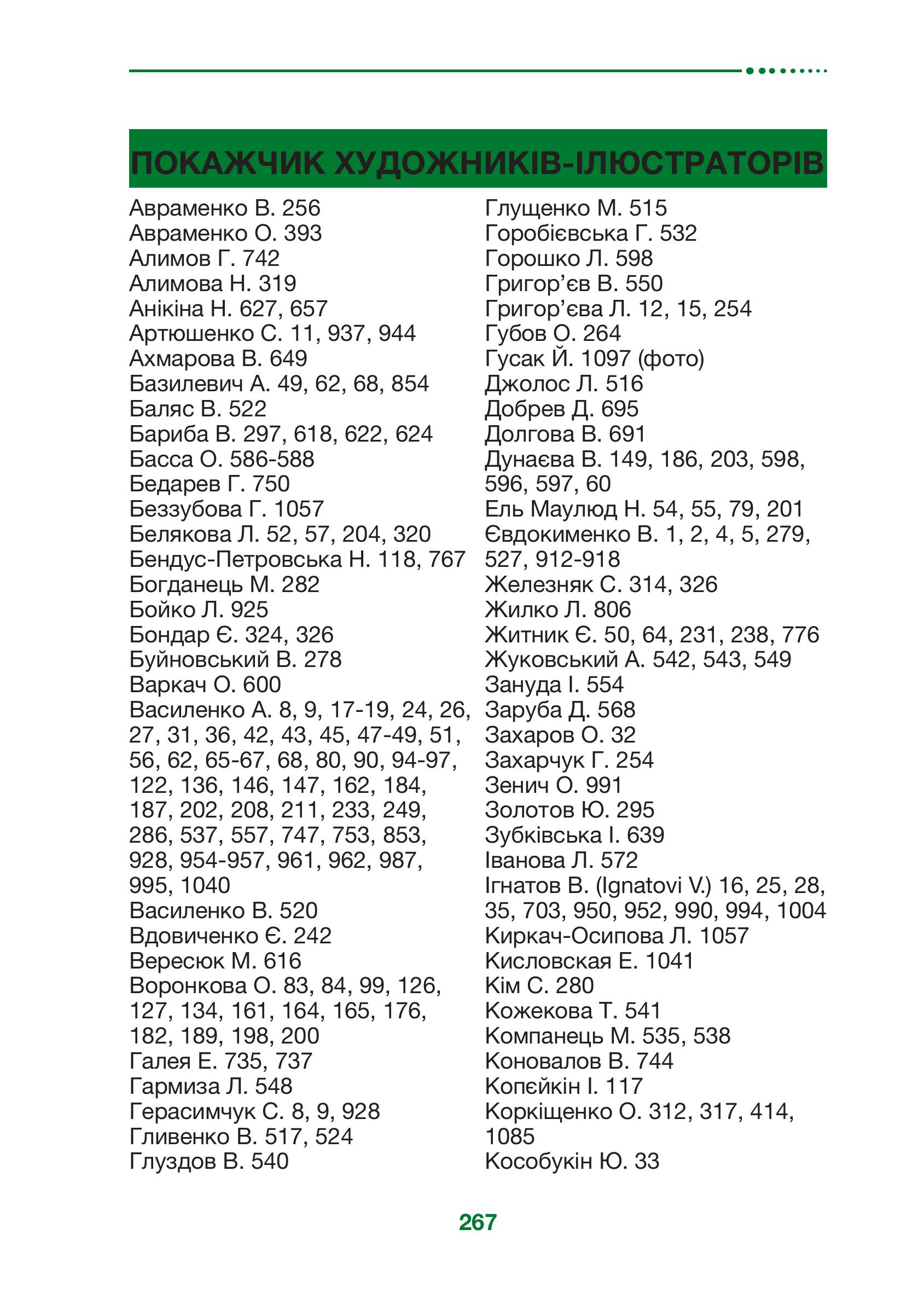 ПОКАЖЧИК ХУДОЖНИКІВ-ІЛЮСТРАТОРІВ

Авраменко В. 256
Авраменко О. 393
Алимов Г. 742
Алимова Н. 319
Анікіна Н. 627, 657
Артюшенко С. 11, 937, 944
Ахмарова В. 649
Базилевич А. 49, 62, 68, 854
Баляс В. 522
Бариба В. 297, 618, 622, 624
Басса О. 586-588
Бедарев Г. 750
Беззубова Г. 1057
Белякова Л. 52, 57, 204, 320
Бендус-Петровська Н. 118, 767
Богданець М. 282
Бойко Л. 925
Бондар Є. 324, 326
Буйновський В. 278
Варкач О. 600
Василенко А. 8, 9, 17-19, 24, 26, 27, 31, 36, 42, 43, 45, 47-49, 51, 56, 62, 65-67, 68, 80, 90, 94-97, 122, 136, 146, 147, 162, 184, 187, 202, 208, 211, 233, 249, 286, 537, 557, 747, 753, 853, 928, 954-957, 961, 962, 987, 995, 1040
Василенко В. 520
Вдовиченко Є. 242
Вересюк М. 616
Воронкова О. 83, 84, 99, 126, 127, 134, 161, 164, 165, 176, 182, 189, 198, 200
Галея Е. 735, 737
Гармиза Л. 548
Герасимчук С. 8, 9, 928
Гливенко В. 517, 524
Глуздов В. 540

Глущенко М. 515
Горобієвська Г. 532
Горошко Л. 598
Григор’єв В. 550
Григор’єва Л. 12, 15, 254
Губов О. 264
Гусак Й. 1097 (фото)
Джолос Л. 516
Добрев Д. 695
Долгова В. 691
Дунаєва В. 149, 186, 203, 598, 596, 597, 60
Ель Маулюд Н. 54, 55, 79, 201
Євдокименко В. 1, 2, 4, 5, 279, 527, 912-918
Железняк С. 314, 326
Жилко Л. 806
Житник Є. 50, 64, 231, 238, 776
Жуковський А. 542, 543, 549
Зануда І. 554
Заруба Д. 568
Захаров О. 32
Захарчук Г. 254
Зенич О. 991
Золотов Ю. 295
Зубківська І. 639
Іванова Л. 572
Ігнатов В. (Ignatovi V.) 16, 25, 28, 35, 703, 950, 952, 990, 994, 1004
Киркач-Осипова Л. 1057
Кисловская Е. 1041
Кім С. 280
Кожекова Т. 541
Компанець М. 535, 538
Коновалов В. 744
Копєйкін І. 117
Коркіщенко О. 312, 317, 414, 1085
Кособукін Ю. 33

267